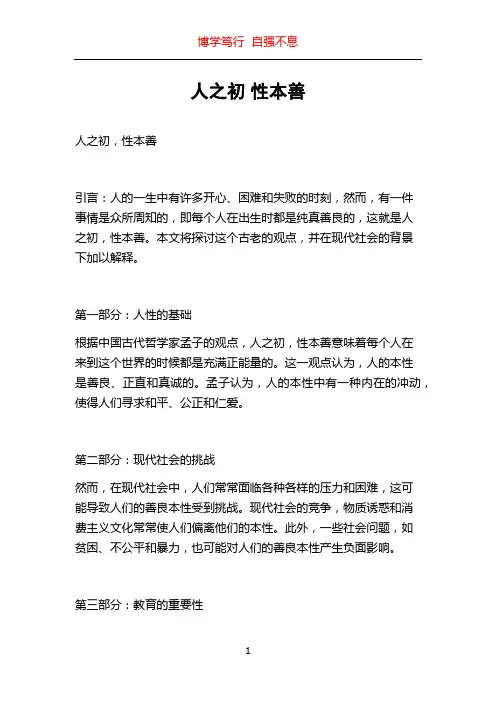 博学笃行 自强不息

人之初 性本善

人之初，性本善

引言：人的一生中有许多开心、困难和失败的时刻，然而，有一件事情是众所周知的，即每个人在出生时都是纯真善良的，这就是人之初，性本善。本文将探讨这个古老的观点，并在现代社会的背景下加以解释。

第一部分：人性的基础

根据中国古代哲学家孟子的观点，人之初，性本善意味着每个人在来到这个世界的时候都是充满正能量的。这一观点认为，人的本性是善良、正直和真诚的。孟子认为，人的本性中有一种内在的冲动，使得人们寻求和平、公正和仁爱。

第二部分：现代社会的挑战

然而，在现代社会中，人们常常面临各种各样的压力和困难，这可能导致人们的善良本性受到挑战。现代社会的竞争，物质诱惑和消费主义文化常常使人们偏离他们的本性。此外，一些社会问题，如贫困、不公平和暴力，也可能对人们的善良本性产生负面影响。

第三部分：教育的重要性

1